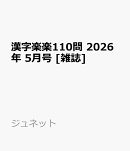 漢字楽楽110問 2026年 5月号 [雑誌]

ジュネット